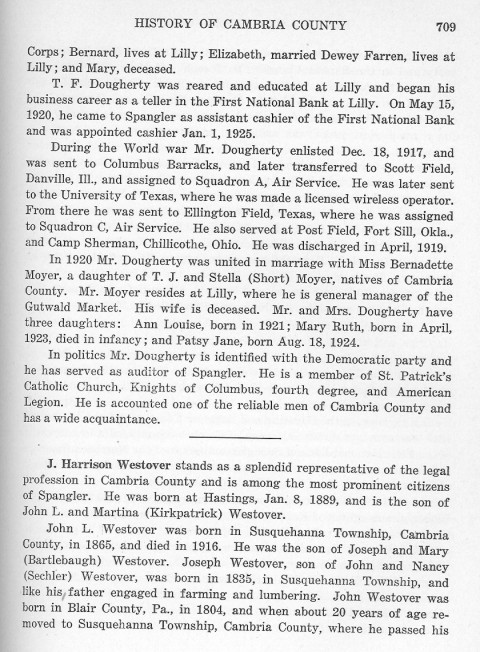 HISTORY OF CAMBRIA COUNTY 709

Corps; Bernard, lives at Lilly; Elizabeth, married Dewey Farren, lives at Lilly; and Mary, deceased.

T. F. Dougherty was reared and educated at Lilly and began his business career as a teller in the First National Bank at Lilly. On May 15, 1920, he came to Spangler as assistant cashier of the First National Bank and was appointed cashier Jan. 1, 1925.

During the World war Mr. Dougherty enlisted Dec. 18, 1917, and was sent to Columbus Barracks, and later transferred to Scott Field, Danville, Ill., and assigned to Squadron A, Air Service. He was later sent to the University of Texas, where he was made a licensed wireless operator. From there he was sent to Ellington Field, Texas, where he was assigned to Squadron C, Air Service. He also served at Post Field, Fort Sill, Okla., and Camp Sherman, Chillicothe, Ohio. He was discharged in April, 1919.

In 1920 Mr. Dougherty was united in marriage with Miss Bernadette Moyer, a daughter of T. J. and Stella (Short) Moyer, natives of Cambria County. Mr. Moyer resides at Lilly, where he is general manager of the Gutwald Market. His wife is deceased. Mr. and Mrs. Dougherty have three daughters: Ann Louise, born in 1921; Mary Ruth, born in April, 1923, died in infancy; and Patsy Jane, born Aug. 18, 1924.

In politics Mr. Dougherty is identified with the Democratic party and he has served as auditor of Spangler. He is a member of St. Patrick's Catholic Church, Knights of Columbus, fourth degree, and American Legion. He is accounted one of the reliable men of Cambria County and has a wide acquaintance.

J. Harrison Westover stands as a splendid representative of the legal profession in Cambria County and is among the most prominent citizens of Spangler. He was born at Hastings, Jan. 8, 1889, and is the son of John L. and Martina (Kirkpatrick) Westover.

John L. Westover was born in Susquehanna Township, Cambria County, in 1865, and died in 1916. He was the son of Joseph and Mary (Bartlebaugh) Westover. Joseph Westover, son of John and Nancy (Sechler) Westover, was born in 1835, in Susquehanna Township, and like his father engaged in farming and lumbering. John Westover was born in Blair County, Pa., in 1804, and when about 20 years of age removed to Susquehanna Township, Cambria County, where he passed his